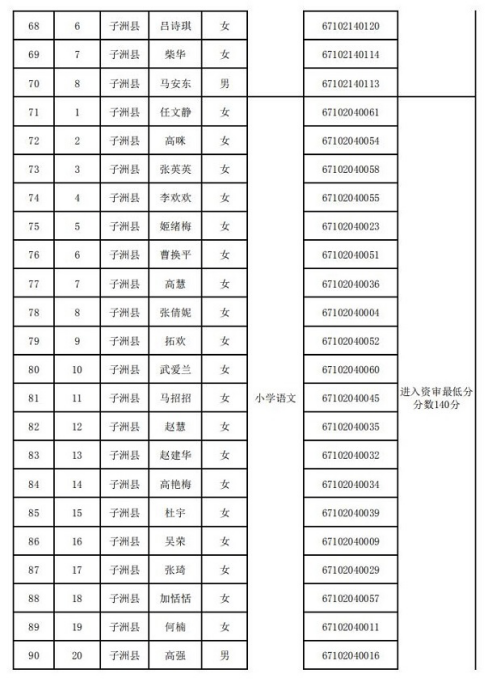 | 68 | 6 | 子洲县 | 吕诗琪 | 女 | | 67102140120 | |
|---|---|---|---|---|---|---|---|
| 69 | 7 | 子洲县 | 柴华 | 女 | | 67102140114 | |
| 70 | 8 | 子洲县 | 马安东 | 男 | | 67102140113 | |
| 71 | 1 | 子洲县 | 任文静 | 女 | 小学语文 | 67102040061 | 进入资审最低分分数140分 |
| 72 | 2 | 子洲县 | 高咪 | 女 | | 67102040054 | |
| 73 | 3 | 子洲县 | 张英英 | 女 | | 67102040058 | |
| 74 | 4 | 子洲县 | 李欢欢 | 女 | | 67102040055 | |
| 75 | 5 | 子洲县 | 姬绪梅 | 女 | | 67102040023 | |
| 76 | 6 | 子洲县 | 曹换平 | 女 | | 67102040051 | |
| 77 | 7 | 子洲县 | 高慧 | 女 | | 67102040036 | |
| 78 | 8 | 子洲县 | 张倩妮 | 女 | | 67102040004 | |
| 79 | 9 | 子洲县 | 拓欢 | 女 | | 67102040052 | |
| 80 | 10 | 子洲县 | 武爱兰 | 女 | | 67102040060 | |
| 81 | 11 | 子洲县 | 马招招 | 女 | | 67102040045 | |
| 82 | 12 | 子洲县 | 赵慧 | 女 | | 67102040035 | |
| 83 | 13 | 子洲县 | 赵建华 | 女 | | 67102040032 | |
| 84 | 14 | 子洲县 | 高艳梅 | 女 | | 67102040034 | |
| 85 | 15 | 子洲县 | 杜宇 | 女 | | 67102040039 | |
| 86 | 16 | 子洲县 | 吴荣 | 女 | | 67102040009 | |
| 87 | 17 | 子洲县 | 张琦 | 女 | | 67102040029 | |
| 88 | 18 | 子洲县 | 加恬恬 | 女 | | 67102040057 | |
| 89 | 19 | 子洲县 | 何楠 | 女 | | 67102040011 | |
| 90 | 20 | 子洲县 | 高强 | 男 | | 67102040016 | |